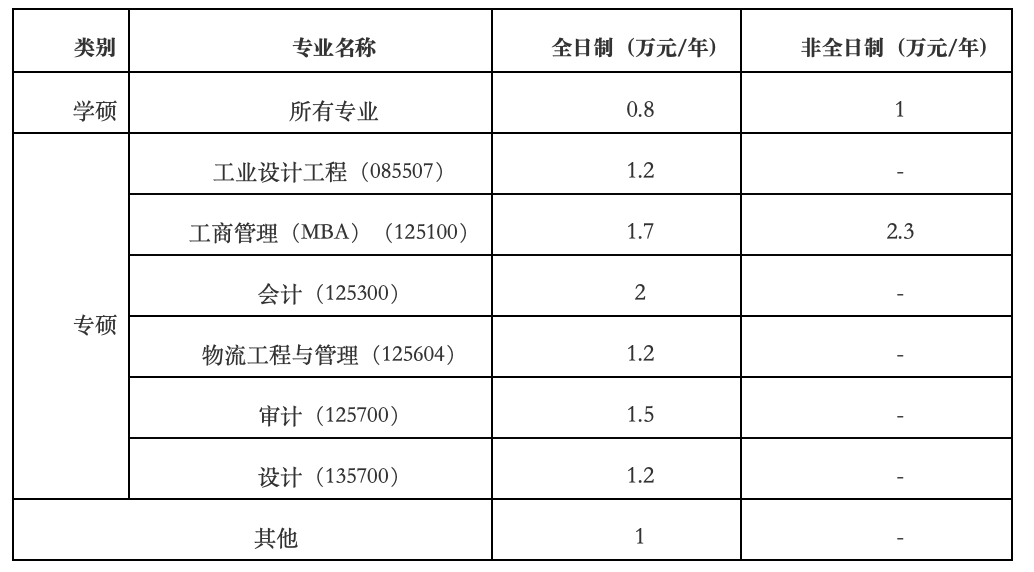 | 类别 | 专业名称 | 全日制（万元/年） | 非全日制（万元/年） |
|---|---|---|---|
| 学硕 | 所有专业 | 0.8 | 1 |
| 专硕 | 工业设计工程（085507） | 1.2 | - |
|  | 工商管理（MBA）（125100） | 1.7 | 2.3 |
|  | 会计（125300） | 2 | - |
|  | 物流工程与管理（125604） | 1.2 | - |
|  | 审计（125700） | 1.5 | - |
|  | 设计（135700） | 1.2 | - |
| 其他 |  | 1 | - |